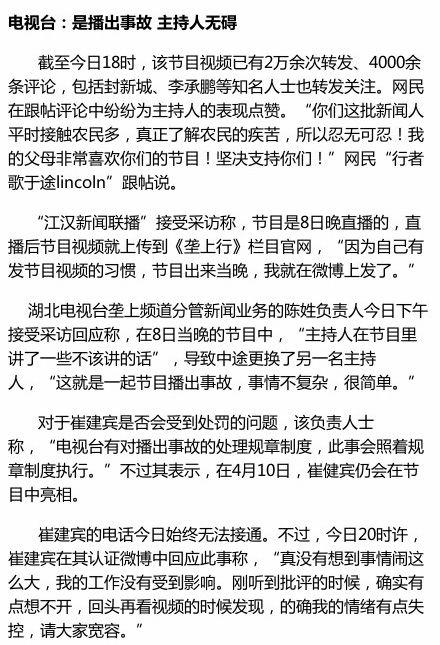 电视台：是播出事故 主持人无碍

截至今日18时，该节目视频已有2万余次转发、4000余条评论，包括封新城、李承鹏等知名人士也转发关注。网民在跟帖评论中纷纷为主持人的表现点赞。“你们这批新闻人平时接触农民多，真正了解农民的疾苦，所以忍无可忍！我的父母非常喜欢你们的节目！坚决支持你们！”网民“行者歌于途lincoln”跟帖说。

“江汉新闻联播”接受采访称，节目是8日晚直播的，直播后节目视频就上传到《垄上行》栏目官网，“因为自己有发节目视频的习惯，节目出来当晚，我就在微博上发了。”

湖北电视台垄上频道分管新闻业务的陈姓负责人今日下午接受采访回应称，在8日当晚的节目中，“主持人在节目里讲了一些不该讲的话”，导致中途更换了另一名主持人，“这就是一起节目播出事故，事情不复杂，很简单。”

对于崔建宾是否会受到处罚的问题，该负责人士称，“电视台有对播出事故的处理规章制度，此事会照着规章制度执行。”不过其表示，在4月10日，崔健宾仍会在节目中亮相。

崔建宾的电话今日始终无法接通。不过，今日20时许，崔建宾在其认证微博中回应此事称，“真没有想到事情闹这么大，我的工作没有受到影响。刚听到批评的时候，确实有点想不开，回头再看视频的时候发现，的确我的情绪有点失控，请大家宽容。”